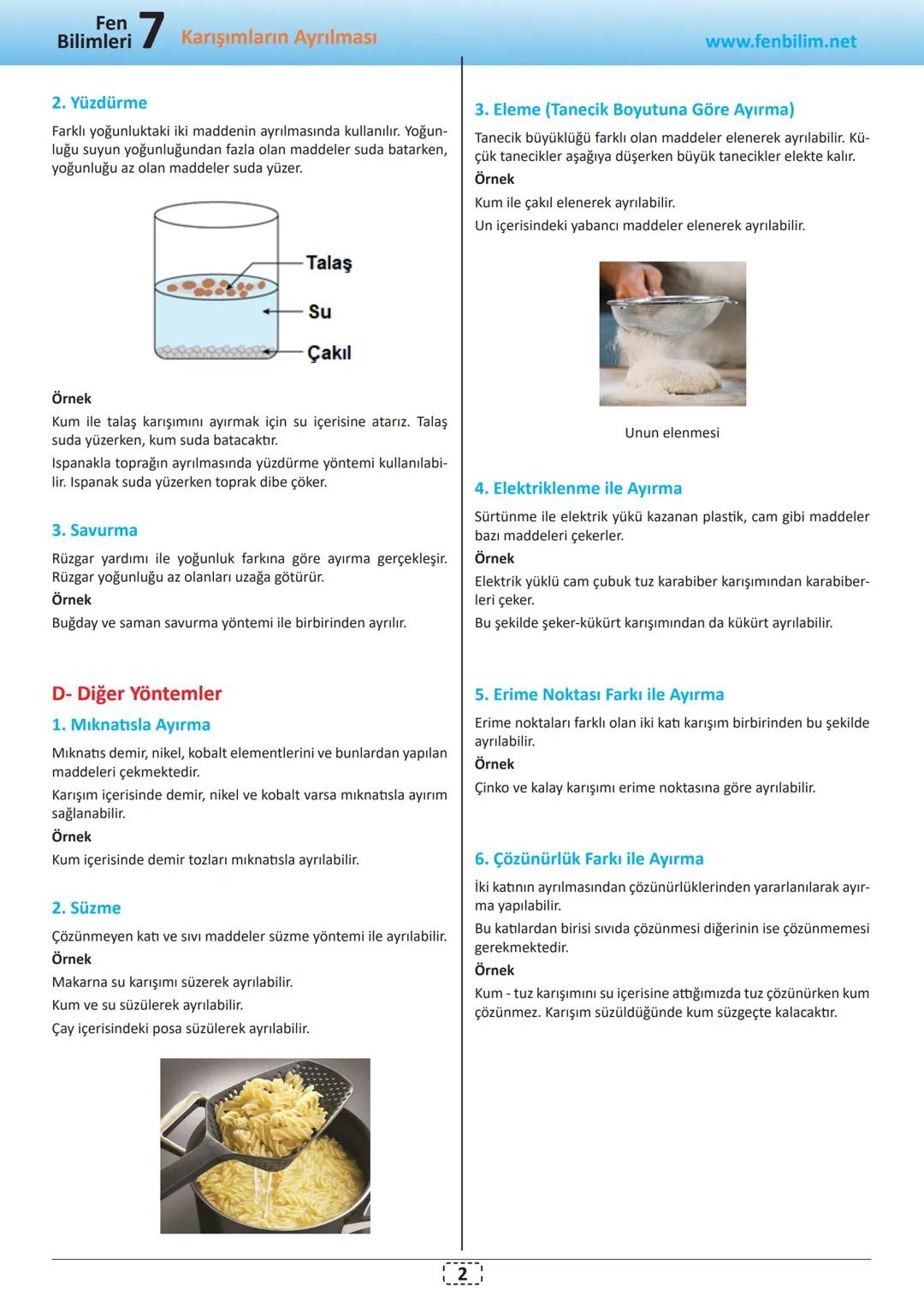 Fen Bilimleri 7 Karışımların Ayrılması www.fenbilim.net

2. Yüzdürme

Farklı yoğunluktaki iki maddenin ayrılmasında kullanılır. Yoğunluğu suyun yoğunluğundan fazla olan maddeler suda batarken, yoğunluğu az olan maddeler suda yüzer.

Talaş
Su
Çakıl

Örnek
Kum ile talaş karışımını ayırmak için su içerisine atarız. Talaş suda yüzerken, kum suda batacaktır.
Ispanakla toprağın ayrılmasında yüzdürme yöntemi kullanılabilir. Ispanak suda yüzerken toprak dibe çöker.

3. Savurma

Rüzgar yardımı ile yoğunluk farkına göre ayırma gerçekleşir. Rüzgar yoğunluğu az olanları uzağa götürür.
Örnek
Buğday ve saman savurma yöntemi ile birbirinden ayrılır.

D- Diğer Yöntemler

1. Mıknatısla Ayırma

Mıknatıs demir, nikel, kobalt elementlerini ve bunlardan yapılan maddeleri çekmektedir.
Karışım içerisinde demir, nikel ve kobalt varsa mıknatısla ayırım sağlanabilir.
Örnek
Kum içerisinde demir tozları mıknatısla ayrılabilir.

2. Süzme

Çözünmeyen katı ve sıvı maddeler süzme yöntemi ile ayrılabilir.
Örnek
Makarna su karışımı süzerek ayrılabilir.
Kum ve su süzülerek ayrılabilir.
Çay içerisindeki posa süzülerek ayrılabilir.

3. Eleme (Tanecik Boyutuna Göre Ayırma)

Tanecik büyüklüğü farklı olan maddeler elenerek ayrılabilir. Küçük tanecikler aşağıya düşerken büyük tanecikler elekte kalır.
Örnek
Kum ile çakıl elenerek ayrılabilir.
Un içerisindeki yabancı maddeler elenerek ayrılabilir.

Unun elenmesi

4. Elektriklenme ile Ayırma

Sürtünme ile elektrik yükü kazanan plastik, cam gibi maddeler bazı maddeleri çekerler.
Örnek
Elektrik yüklü cam çubuk tuz karabiber karışımından karabiberleri çeker.
Bu şekilde şeker-kükürt karışımından da kükürt ayrılabilir.

5. Erime Noktası Farkı ile Ayırma

Erime noktaları farklı olan iki katı karışım birbirinden bu şekilde ayrılabilir.
Örnek
Çinko ve kalay karışımı erime noktasına göre ayrılabilir.

6. Çözünürlük Farkı ile Ayırma

İki katının ayrılmasından çözünürlüklerinden yararlanılarak ayırma yapılabilir.
Bu katılardan birisi sıvıda çözünmesi diğerinin ise çözünmemesi gerekmektedir.
Örnek
Kum - tuz karışımını su içerisine attığımızda tuz çözünürken kum çözünmez. Karışım süzüldüğünde kum süzgeçte kalacaktır.

2